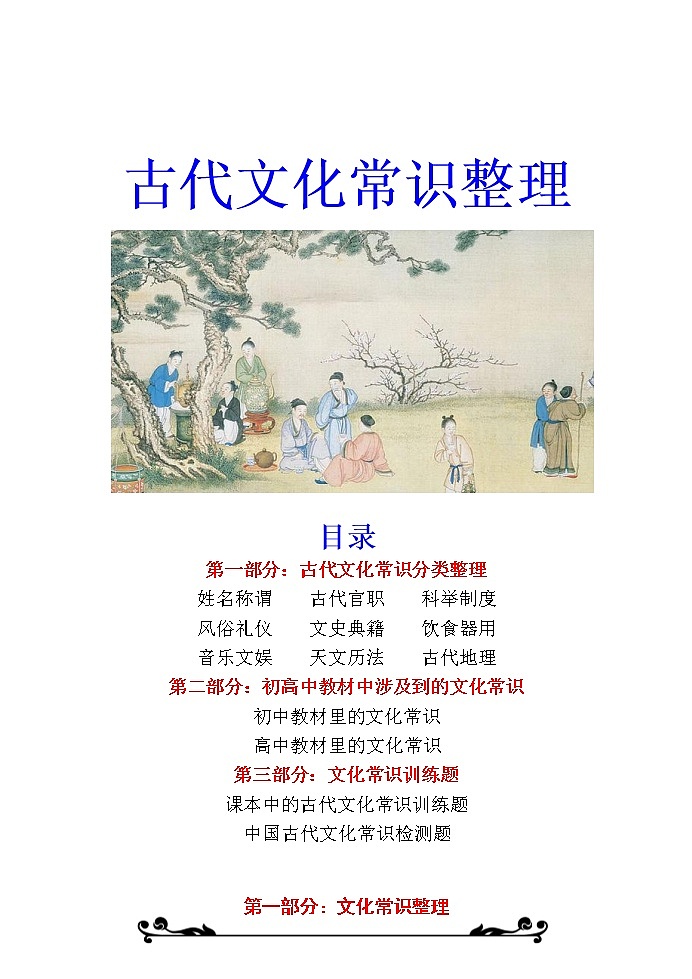 古代文化常识整理

目录

第一部分：古代文化常识分类整理

姓名称谓　古代官职　科举制度

风俗礼仪　文史典籍　饮食器用

音乐文娱　天文历法　古代地理

第二部分：初高中教材中涉及到的文化常识

初中教材里的文化常识

高中教材里的文化常识

第三部分：文化常识训练题

课本中的古代文化常识训练题

中国古代文化常识检测题

第一部分：文化常识整理